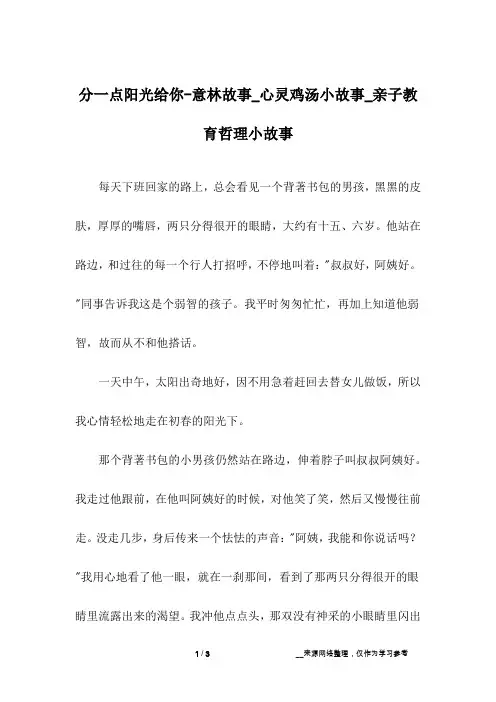 分一点阳光给你-意林故事_心灵鸡汤小故事_亲子教育哲理小故事

每天下班回家的路上，总会看见一个背著书包的男孩，黑黑的皮肤，厚厚的嘴唇，两只分得很开的眼睛，大约有十五、六岁。他站在路边，和过往的每一个行人打招呼，不停地叫着："叔叔好，阿姨好。"同事告诉我这是个弱智的孩子。我平时匆匆忙忙，再加上知道他弱智，故而从不和他搭话。

一天中午，太阳出奇地好，因不用急着赶回去替女儿做饭，所以我心情轻松地走在初春的阳光下。

那个背著书包的小男孩仍然站在路边，伸着脖子叫叔叔阿姨好。我走过他跟前，在他叫阿姨好的时候，对他笑了笑，然后又慢慢往前走。没走几步，身后传来一个怯怯的声音："阿姨，我能和你说话吗？"我用心地看了他一眼，就在一刹那间，看到了那两只分得很开的眼睛里流露出来的渴望。我冲他点点头，那双没有神采的小眼睛里闪出

1 / 3

__来源网络整理，仅作为学习参考